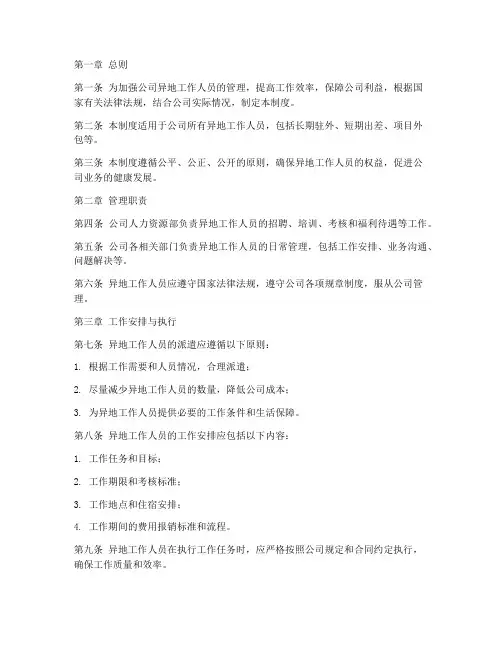 第一章 总则

第一条 为加强公司异地工作人员的管理，提高工作效率，保障公司利益，根据国家有关法律法规，结合公司实际情况，制定本制度。

第二条 本制度适用于公司所有异地工作人员，包括长期驻外、短期出差、项目外包等。

第三条 本制度遵循公平、公正、公开的原则，确保异地工作人员的权益，促进公司业务的健康发展。

第二章 管理职责

第四条 公司人力资源部负责异地工作人员的招聘、培训、考核和福利待遇等工作。

第五条 公司各相关部门负责异地工作人员的日常管理，包括工作安排、业务沟通、问题解决等。

第六条 异地工作人员应遵守国家法律法规，遵守公司各项规章制度，服从公司管理。

第三章 工作安排与执行

第七条 异地工作人员的派遣应遵循以下原则：

1. 根据工作需要和人员情况，合理派遣；

2. 尽量减少异地工作人员的数量，降低公司成本；

3. 为异地工作人员提供必要的工作条件和生活保障。

第八条 异地工作人员的工作安排应包括以下内容：

1. 工作任务和目标；

2. 工作期限和考核标准；

3. 工作地点和住宿安排；

4. 工作期间的费用报销标准和流程。

第九条 异地工作人员在执行工作任务时，应严格按照公司规定和合同约定执行，确保工作质量和效率。